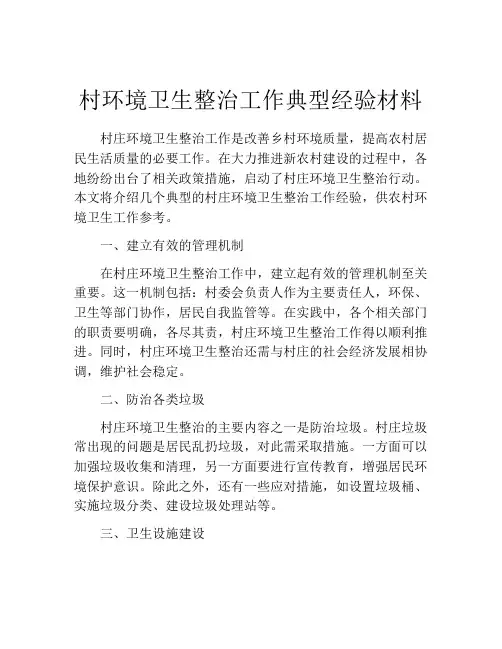 村环境卫生整治工作典型经验材料

村庄环境卫生整治工作是改善乡村环境质量，提高农村居民生活质量的必要工作。在大力推进新农村建设的过程中，各地纷纷出台了相关政策措施，启动了村庄环境卫生整治行动。本文将介绍几个典型的村庄环境卫生整治工作经验，供农村环境卫生工作参考。

一、建立有效的管理机制

在村庄环境卫生整治工作中，建立起有效的管理机制至关重要。这一机制包括：村委会负责人作为主要责任人，环保、卫生等部门协作，居民自我监管等。在实践中，各个相关部门的职责要明确，各尽其责，村庄环境卫生整治工作得以顺利推进。同时，村庄环境卫生整治还需与村庄的社会经济发展相协调，维护社会稳定。

二、防治各类垃圾

村庄环境卫生整治的主要内容之一是防治垃圾。村庄垃圾常出现的问题是居民乱扔垃圾，对此需采取措施。一方面可以加强垃圾收集和清理，另一方面要进行宣传教育，增强居民环境保护意识。除此之外，还有一些应对措施，如设置垃圾桶、实施垃圾分类、建设垃圾处理站等。

三、卫生设施建设